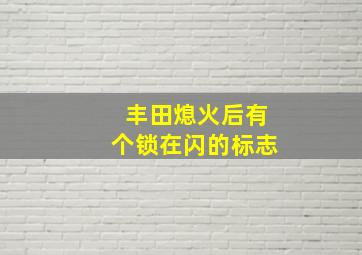 丰田熄火后有
个锁在闪的标志